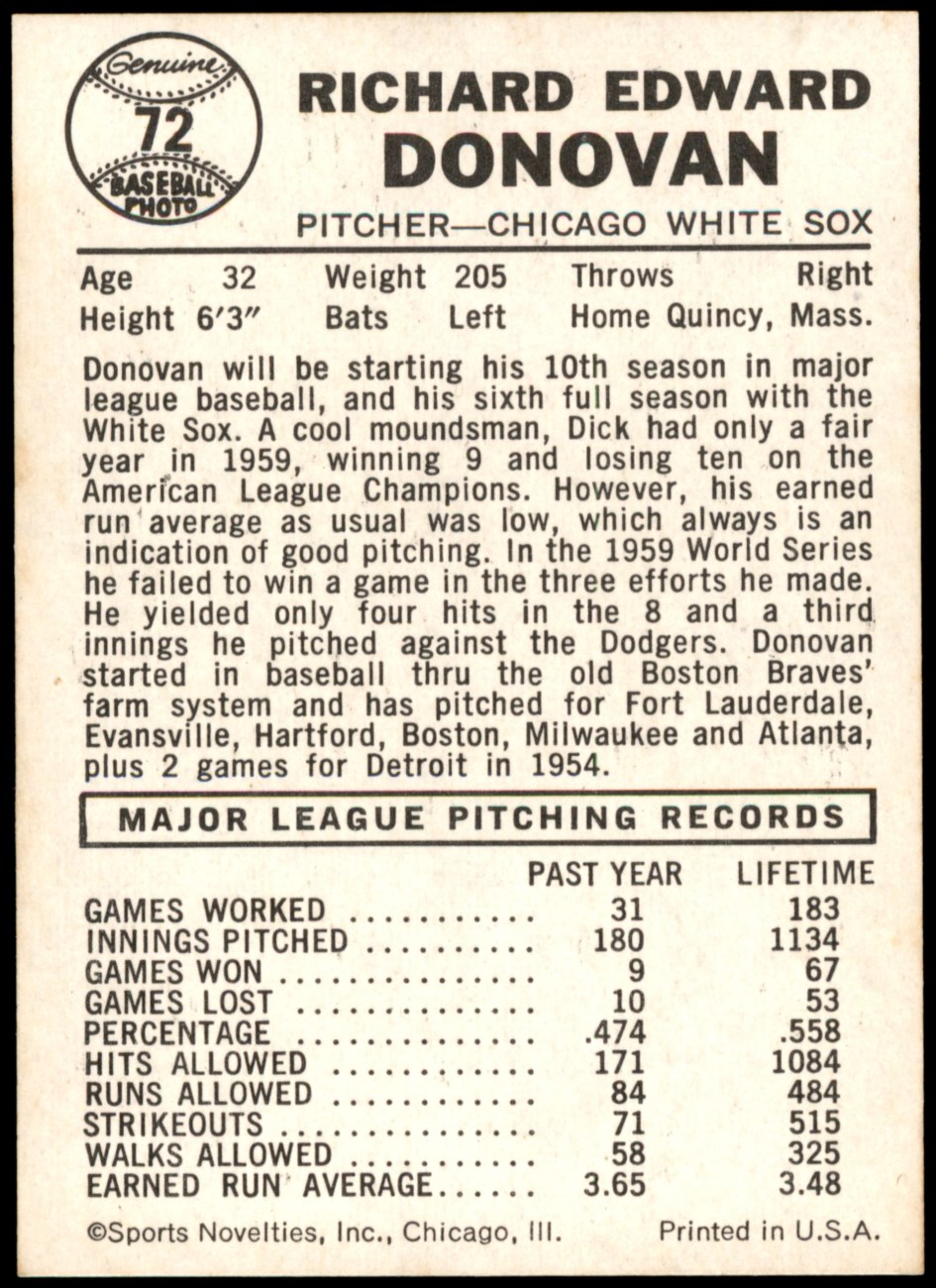 Genuine
72
BASEBALL PHOTO

RICHARD EDWARD
DONOVAN

PITCHER—CHICAGO WHITE SOX

Age 32 Weight 205 Throws Right
Height 6'3" Bats Left Home Quincy, Mass.

Donovan will be starting his 10th season in major league baseball, and his sixth full season with the White Sox. A cool moundsman, Dick had only a fair year in 1959, winning 9 and losing ten on the American League Champions. However, his earned run average as usual was low, which always is an indication of good pitching. In the 1959 World Series he failed to win a game in the three efforts he made. He yielded only four hits in the 8 and a third innings he pitched against the Dodgers. Donovan started in baseball thru the old Boston Braves' farm system and has pitched for Fort Lauderdale, Evansville, Hartford, Boston, Milwaukee and Atlanta, plus 2 games for Detroit in 1954.

MAJOR LEAGUE PITCHING RECORDS

| | PAST YEAR | LIFETIME |
|---|---|---|
| GAMES WORKED | 31 | 183 |
| INNINGS PITCHED | 180 | 1134 |
| GAMES WON | 9 | 67 |
| GAMES LOST | 10 | 53 |
| PERCENTAGE | .474 | .558 |
| HITS ALLOWED | 171 | 1084 |
| RUNS ALLOWED | 84 | 484 |
| STRIKEOUTS | 71 | 515 |
| WALKS ALLOWED | 58 | 325 |
| EARNED RUN AVERAGE | 3.65 | 3.48 |

©Sports Novelties, Inc., Chicago, Ill. Printed in U.S.A.